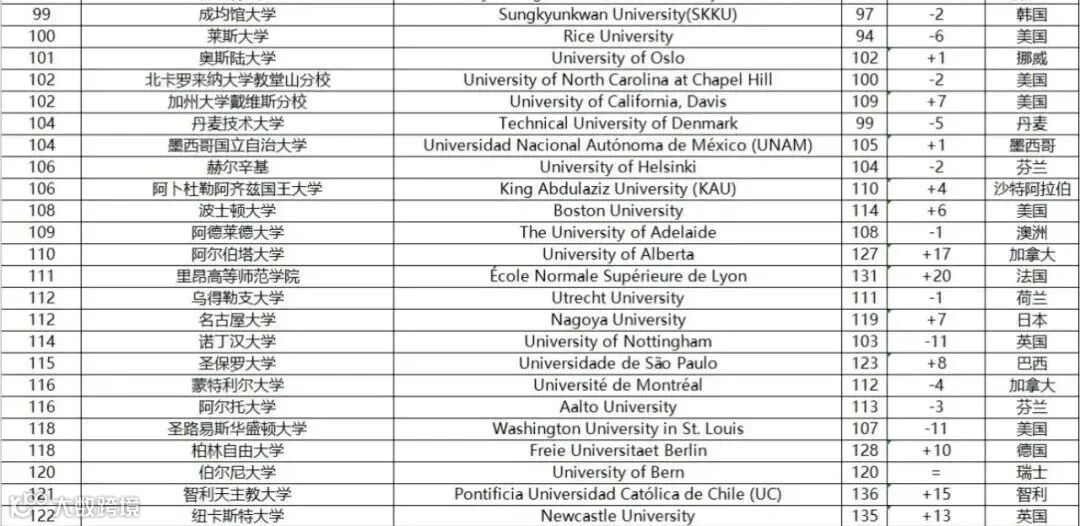 | 99 | 成均馆大学 | Sungkyunkwan University(SKKU) | 97 | -2 | 韩国 |
|---|---|---|---|---|---|
| 100 | 莱斯大学 | Rice University | 94 | -6 | 美国 |
| 101 | 奥斯陆大学 | University of Oslo | 102 | +1 | 挪威 |
| 102 | 北卡罗来纳大学教堂山分校 | University of North Carolina at Chapel Hill | 100 | -2 | 美国 |
| 102 | 加州大学戴维斯分校 | University of California, Davis | 109 | +7 | 美国 |
| 104 | 丹麦技术大学 | Technical University of Denmark | 99 | -5 | 丹麦 |
| 104 | 墨西哥国立自治大学 | Universidad Nacional Autónoma de México (UNAM) | 105 | +1 | 墨西哥 |
| 106 | 赫尔辛基 | University of Helsinki | 104 | -2 | 芬兰 |
| 106 | 阿卜杜勒阿齐兹国王大学 | King Abdulaziz University (KAU) | 110 | +4 | 沙特阿拉伯 |
| 108 | 波士顿大学 | Boston University | 114 | +6 | 美国 |
| 109 | 阿德莱德大学 | The University of Adelaide | 108 | -1 | 澳洲 |
| 110 | 阿尔伯塔大学 | University of Alberta | 127 | +17 | 加拿大 |
| 111 | 里昂高等师范学院 | École Normale Supérieure de Lyon | 131 | +20 | 法国 |
| 112 | 乌得勒支大学 | Utrecht University | 111 | -1 | 荷兰 |
| 112 | 名古屋大学 | Nagoya University | 119 | +7 | 日本 |
| 114 | 诺丁汉大学 | University of Nottingham | 103 | -11 | 英国 |
| 115 | 圣保罗大学 | Universidade de São Paulo | 123 | +8 | 巴西 |
| 116 | 蒙特利尔大学 | Université de Montréal | 112 | -4 | 加拿大 |
| 116 | 阿尔托大学 | Aalto University | 113 | -3 | 芬兰 |
| 118 | 圣路易斯华盛顿大学 | Washington University in St. Louis | 107 | -11 | 美国 |
| 118 | 柏林自由大学 | Freie Universitaet Berlin | 128 | +10 | 德国 |
| 120 | 伯尔尼大学 | University of Bern | 120 | = | 瑞士 |
| 121 | 智利天主教大学 | Pontificia Universidad Católica de Chile (UC) | 136 | +15 | 智利 |
| 122 | 纽卡斯特大学 | Newcastle University | 135 | +13 | 英国 |

大数跨境